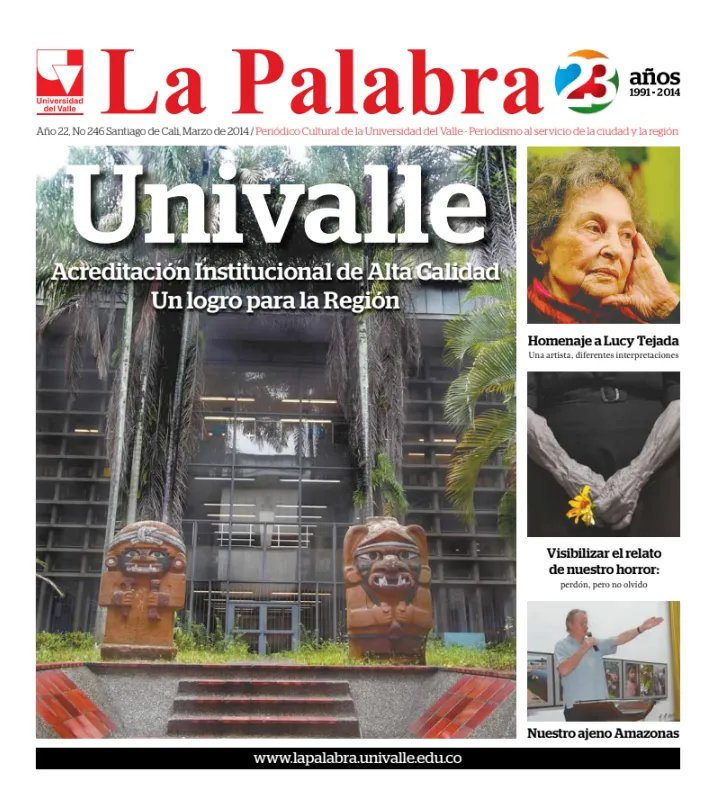 Universidad del Valle

La Palabra

23 años 1991 - 2014

Año 22, No 246 Santiago de Cali, Marzo de 2014 / Periódico Cultural de la Universidad del Valle - Periodismo al servicio de la ciudad y la región

Univalle

Acreditación Institucional de Alta Calidad
Un logro para la Región

Homenaje a Lucy Tejada
Una artista, diferentes interpretaciones

Visibilizar el relato de nuestro horror:
perdón, pero no olvido

Nuestro ajeno Amazonas

www.lapalabra.univalle.edu.co